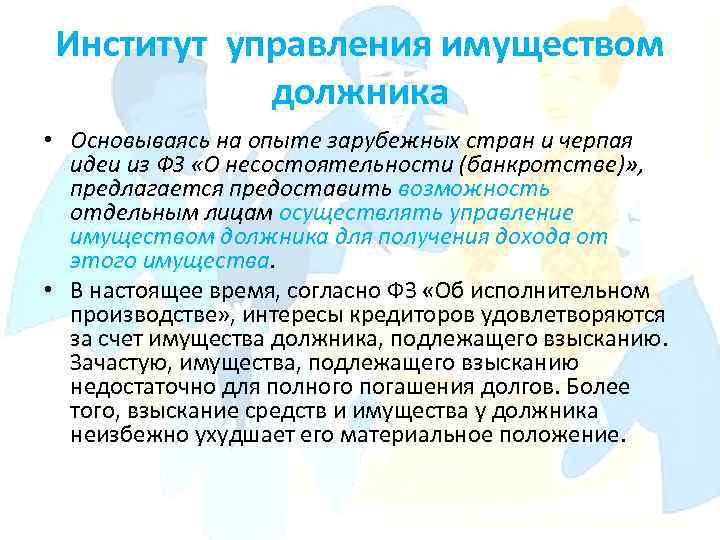 Институт управления имуществом должника

• Основываясь на опыте зарубежных стран и черпая идеи из ФЗ «О несостоятельности (банкротстве)», предлагается предоставить возможность отдельным лицам осуществлять управление имуществом должника для получения дохода от этого имущества.

• В настоящее время, согласно ФЗ «Об исполнительном производстве», интересы кредиторов удовлетворяются за счет имущества должника, подлежащего взысканию. Зачастую, имущества, подлежащего взысканию недостаточно для полного погашения долгов. Более того, взыскание средств и имущества у должника неизбежно ухудшает его материальное положение.